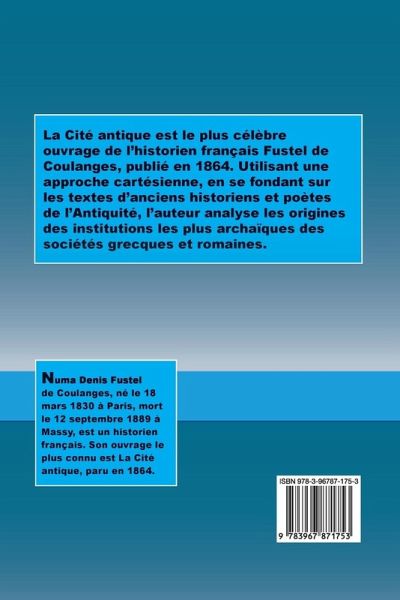 La Cité antique est le plus célèbre ouvrage de l'historien français Fustel de Coulanges, publié en 1864. Utilisant une approche cartésienne, en se fondant sur les textes d'anciens historiens et poètes de l'Antiquité, l'auteur analyse les origines des institutions les plus archaïques des sociétés grecques et romaines.

Numa Denis Fustel de Coulanges, né le 18 mars 1830 à Paris, mort le 12 septembre 1889 à Massy, est un historien français. Son ouvrage le plus connu est La Cité antique, paru en 1864.

ISBN 978-3-96787-175-3

9 783967 871753